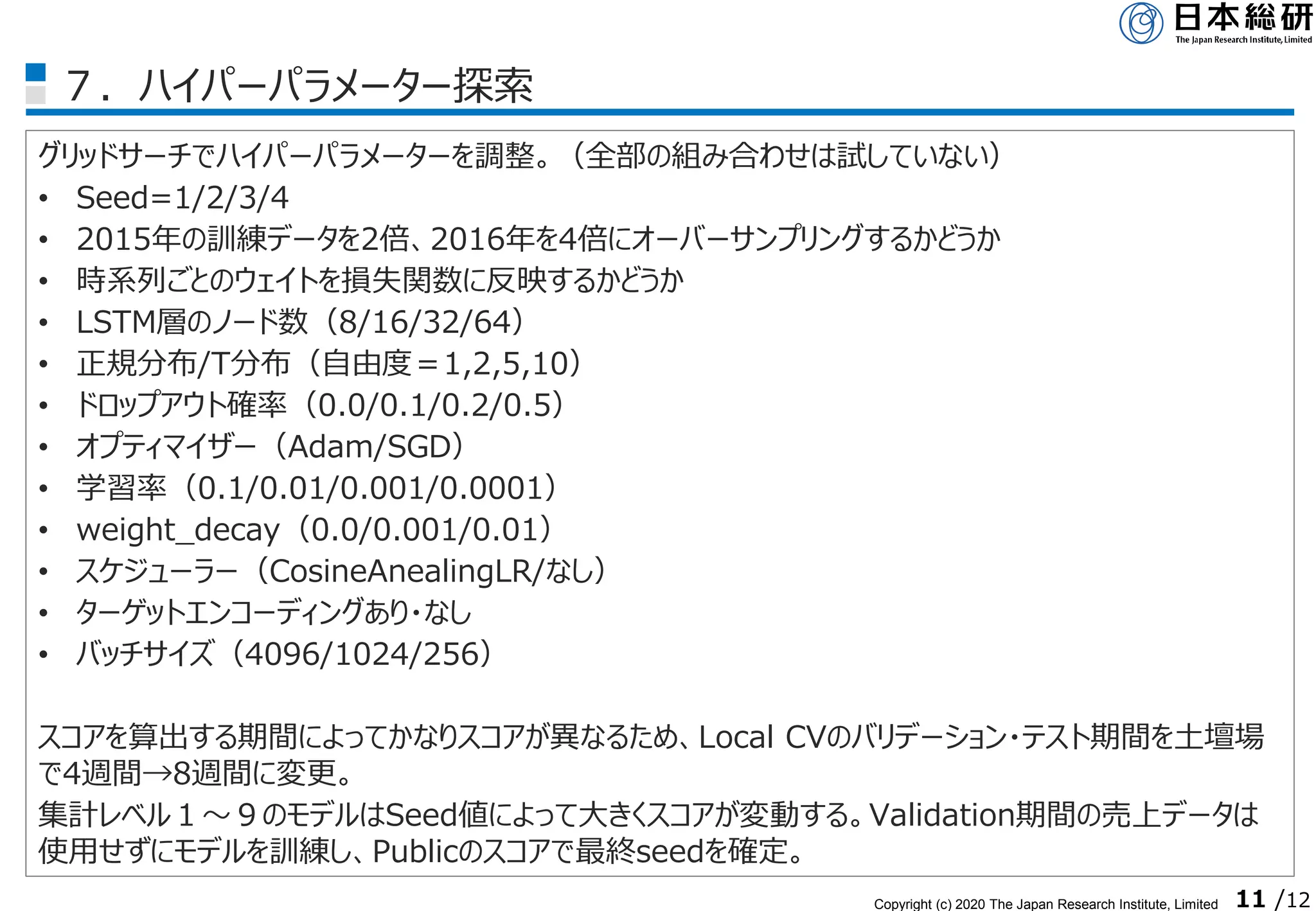 日本総研
The Japan Research Institute, Limited

7．ハイパーパラメーター探索

グリッドサーチでハイパーパラメーターを調整。（全部の組み合わせは試していない）
• Seed=1/2/3/4
• 2015年の訓練データを2倍、2016年を4倍にオーバーサンプリングするかどうか
• 時系列ごとのウェイトを損失関数に反映するかどうか
• LSTM層のノード数（8/16/32/64）
• 正規分布/T分布（自由度＝1,2,5,10）
• ドロップアウト確率（0.0/0.1/0.2/0.5）
• オプティマイザー（Adam/SGD）
• 学習率（0.1/0.01/0.001/0.0001）
• weight_decay（0.0/0.001/0.01）
• スケジューラー（CosineAnealingLR/なし）
• ターゲットエンコーディングあり・なし
• バッチサイズ（4096/1024/256）

スコアを算出する期間によってかなりスコアが異なるため、Local CVのバリデーション・テスト期間を土壇場で4週間→8週間に変更。
集計レベル１～９のモデルはSeed値によって大きくスコアが変動する。Validation期間の売上データは使用せずにモデルを訓練し、Publicのスコアで最終seedを確定。

Copyright (c) 2020 The Japan Research Institute, Limited 11 /12